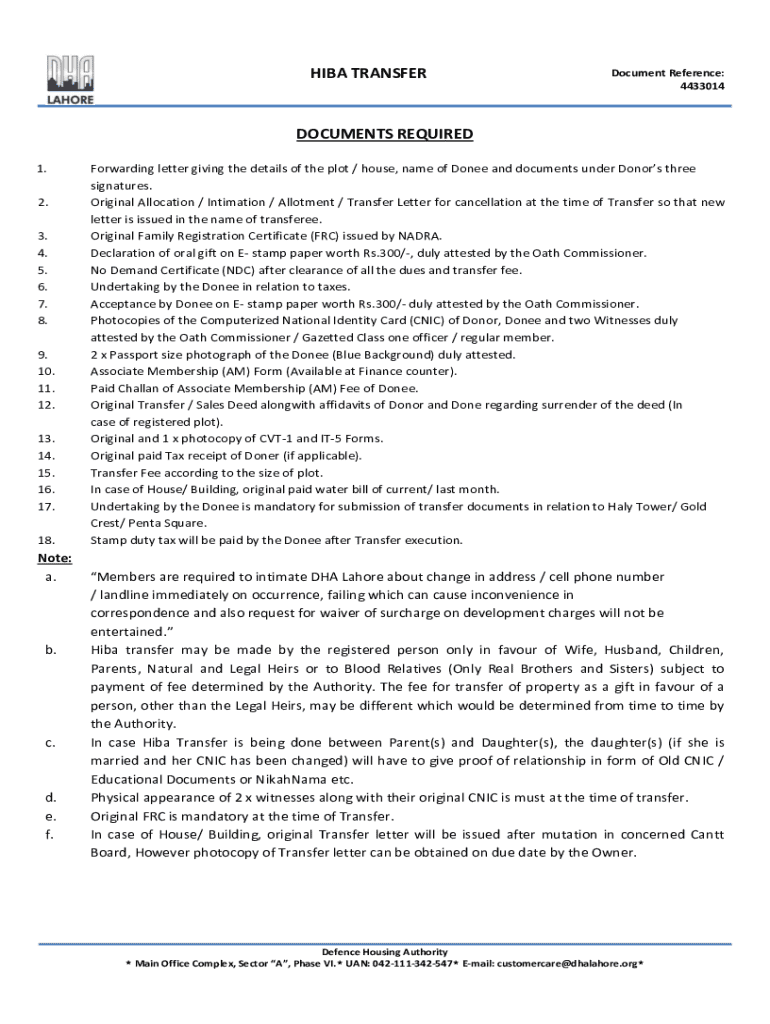 DHA
LAHORE

HIBA TRANSFER

Document Reference:
4433014

DOCUMENTS REQUIRED

1. Forwarding letter giving the details of the plot / house, name of Donee and documents under Donor's three signatures.
2. Original Allocation / Intimation / Allotment / Transfer Letter for cancellation at the time of Transfer so that new letter is issued in the name of transferee.
3. Original Family Registration Certificate (FRC) issued by NADRA.
4. Declaration of oral gift on E- stamp paper worth Rs.300/-, duly attested by the Oath Commissioner.
5. No Demand Certificate (NDC) after clearance of all the dues and transfer fee.
6. Undertaking by the Donee in relation to taxes.
7. Acceptance by Donee on E- stamp paper worth Rs.300/- duly attested by the Oath Commissioner.
8. Photocopies of the Computerized National Identity Card (CNIC) of Donor, Donee and two Witnesses duly attested by the Oath Commissioner / Gazetted Class one officer / regular member.
9. 2 x Passport size photograph of the Donee (Blue Background) duly attested.
10. Associate Membership (AM) Form (Available at Finance counter).
11. Paid Challan of Associate Membership (AM) Fee of Donee.
12. Original Transfer / Sales Deed alongwith affidavits of Donor and Done regarding surrender of the deed (In case of registered plot).
13. Original and 1 x photocopy of CVT-1 and IT-5 Forms.
14. Original paid Tax receipt of Doner (if applicable).
15. Transfer Fee according to the size of plot.
16. In case of House/ Building, original paid water bill of current/ last month.
17. Undertaking by the Donee is mandatory for submission of transfer documents in relation to Haly Tower/ Gold Crest/ Penta Square.
18. Stamp duty tax will be paid by the Donee after Transfer execution.

Note:
a. "Members are required to intimate DHA Lahore about change in address / cell phone number / landline immediately on occurrence, failing which can cause inconvenience in correspondence and also request for waiver of surcharge on development charges will not be entertained."
b. Hiba transfer may be made by the registered person only in favour of Wife, Husband, Children, Parents, Natural and Legal Heirs or to Blood Relatives (Only Real Brothers and Sisters) subject to payment of fee determined by the Authority. The fee for transfer of property as a gift in favour of a person, other than the Legal Heirs, may be different which would be determined from time to time by the Authority.
c. In case Hiba Transfer is being done between Parent(s) and Daughter(s), the daughter(s) (if she is married and her CNIC has been changed) will have to give proof of relationship in form of Old CNIC / Educational Documents or NikahNama etc.
d. Physical appearance of 2 x witnesses along with their original CNIC is must at the time of transfer.
e. Original FRC is mandatory at the time of Transfer.
f. In case of House/ Building, original Transfer letter will be issued after mutation in concerned Cantt Board, However photocopy of Transfer letter can be obtained on due date by the Owner.

Defence Housing Authority
* Main Office Complex, Sector "A", Phase VI.* UAN: 042-111-342-547* E-mail: customercare@dhalahore.org*